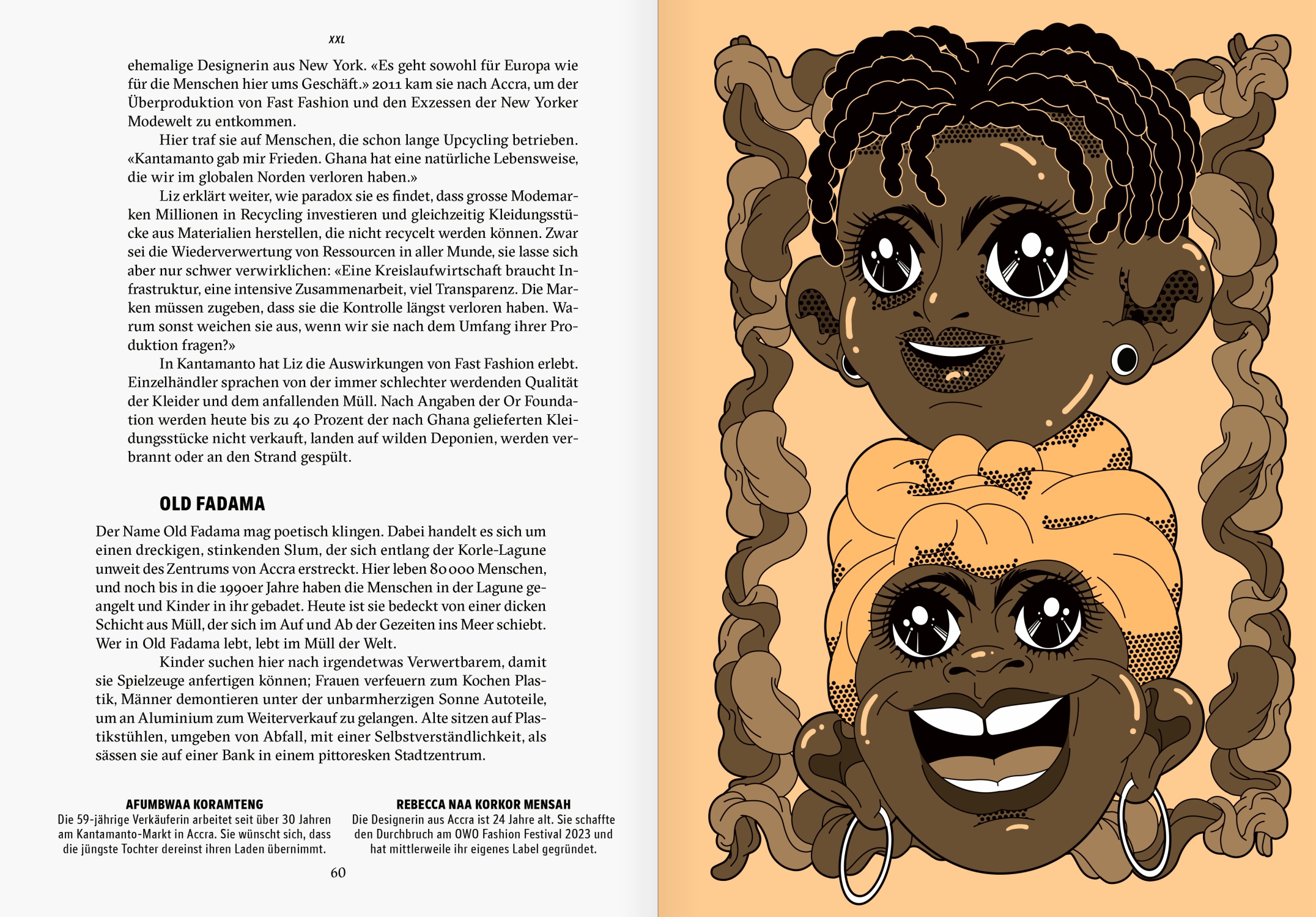 XXL

ehemalige Designerin aus New York. «Es geht sowohl für Europa wie für die Menschen hier ums Geschäft.» 2011 kam sie nach Accra, um der Überproduktion von Fast Fashion und den Exzessen der New Yorker Modewelt zu entkommen.

Hier traf sie auf Menschen, die schon lange Upcycling betrieben. «Kantamanto gab mir Frieden. Ghana hat eine natürliche Lebensweise, die wir im globalen Norden verloren haben.»

Liz erklärt weiter, wie paradox sie es findet, dass grosse Modemarken Millionen in Recycling investieren und gleichzeitig Kleidungsstücke aus Materialien herstellen, die nicht recycelt werden können. Zwar sei die Wiederverwertung von Ressourcen in aller Munde, sie lasse sich aber nur schwer verwirklichen: «Eine Kreislaufwirtschaft braucht Infrastruktur, eine intensive Zusammenarbeit, viel Transparenz. Die Marken müssen zugeben, dass sie die Kontrolle längst verloren haben. Warum sonst weichen sie aus, wenn wir sie nach dem Umfang ihrer Produktion fragen?»

In Kantamanto hat Liz die Auswirkungen von Fast Fashion erlebt. Einzelhändler sprachen von der immer schlechter werdenden Qualität der Kleider und dem anfallenden Müll. Nach Angaben der Or Foundation werden heute bis zu 40 Prozent der nach Ghana gelieferten Kleidungsstücke nicht verkauft, landen auf wilden Deponien, werden verbrannt oder an den Strand gespült.

OLD FADAMA

Der Name Old Fadama mag poetisch klingen. Dabei handelt es sich um einen dreckigen, stinkenden Slum, der sich entlang der Korle-Lagune unweit des Zentrums von Accra erstreckt. Hier leben 80 000 Menschen, und noch bis in die 1990er Jahre haben die Menschen in der Lagune geangelt und Kinder in ihr gebadet. Heute ist sie bedeckt von einer dicken Schicht aus Müll, der sich im Auf und Ab der Gezeiten ins Meer schiebt. Wer in Old Fadama lebt, lebt im Müll der Welt.

Kinder suchen hier nach irgendetwas Verwertbarem, damit sie Spielzeuge anfertigen können; Frauen verfeuern zum Kochen Plastik, Männer demontieren unter der unbarmherzigen Sonne Autoteile, um an Aluminium zum Weiterverkauf zu gelangen. Alte sitzen auf Plastikstühlen, umgeben von Abfall, mit einer Selbstverständlichkeit, als sässen sie auf einer Bank in einem pittoresken Stadtzentrum.

AFUMBWAA KORAMTENG
Die 59-jährige Verkäuferin arbeitet seit über 30 Jahren am Kantamanto-Markt in Accra. Sie wünscht sich, dass die jüngste Tochter dereinst ihren Laden übernimmt.

REBECCA NAA KORKOR MENSAH
Die Designerin aus Accra ist 24 Jahre alt. Sie schaffte den Durchbruch am OWO Fashion Festival 2023 und hat mittlerweile ihr eigenes Label gegründet.

60